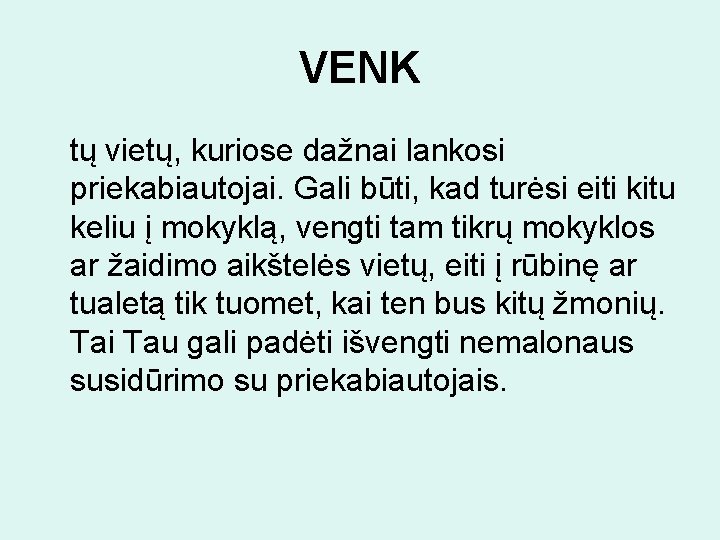 VENK

tų vietų, kuriose dažnai lankosi priekabiautojai. Gali būti, kad turėsi eiti kitu keliu į mokyklą, vengti tam tikrų mokyklos ar žaidimo aikštelės vietų, eiti į rūbinę ar tualetą tik tuomet, kai ten bus kitų žmonių. Tai Tau gali padėti išvengti nemalonaus susidūrimo su priekabiautojais.